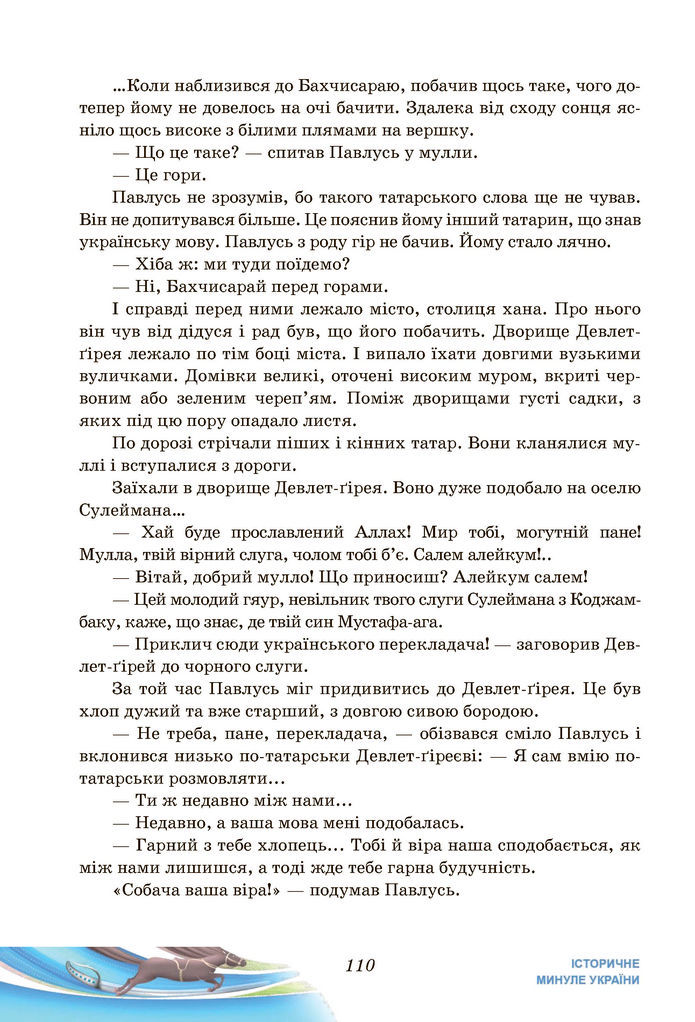 ...Коли наблизився до Бахчисараю, побачив щось таке, чого дотепер йому не довелось на очі бачити. Здалека від сходу сонця ясніло щось високе з білими плямами на вершку.

— Що це таке? — спитав Павлусь у мулли.

— Це гори.

Павлусь не зрозумів, бо такого татарського слова ще не чував. Він не допитувався більше. Це пояснив йому інший татарин, що знав українську мову. Павлусь з роду гір не бачив. Йому стало лячно.

— Хіба ж: ми туди поїдемо?

— Ні, Бахчисарай перед горами.

І справді перед ними лежало місто, столиця хана. Про нього він чув від дідуся і рад був, що його побачить. Дворище Девлет-ґірея лежало по тім боці міста. І випало їхати довгими вузькими вуличками. Домівки великі, оточені високим муром, вкриті червоним або зеленим череп'ям. Поміж дворищами густі садки, з яких під цю пору опадало листя.

По дорозі стрічали піших і кінних татар. Вони кланялися муллі і вступалися з дороги.

Заїхали в дворище Девлет-ґірея. Воно дуже подобало на оселю Сулеймана...

— Хай буде прославлений Аллах! Мир тобі, могутній пане! Мулла, твій вірний слуга, чолом тобі б'є. Салем алейкум!..

— Вітай, добрий мулло! Що приносиш? Алейкум салем!

— Цей молодий гяур, невільник твого слуги Сулеймана з Коджамбаку, каже, що знає, де твій син Мустафа-ага.

— Приклич сюди українського перекладача! — заговорив Девлет-ґірей до чорного слуги.

За той час Павлусь міг придивитись до Девлет-ґірея. Це був хлоп дужий та вже старший, з довгою сивою бородою.

— Не треба, пане, перекладача, — обізвався сміло Павлусь і вклонився низько по-татарськи Девлет-ґіреєві: — Я сам вмію по-татарськи розмовляти...

— Ти ж недавно між нами...

— Недавно, а ваша мова мені подобалась.

— Гарний з тебе хлопець... Тобі й віра наша сподобається, як між нами лишишся, а тоді жде тебе гарна будучність.

«Собача ваша віра!» — подумав Павлусь.

110

ІСТОРИЧНЕ МИНУЛЕ УКРАЇНИ